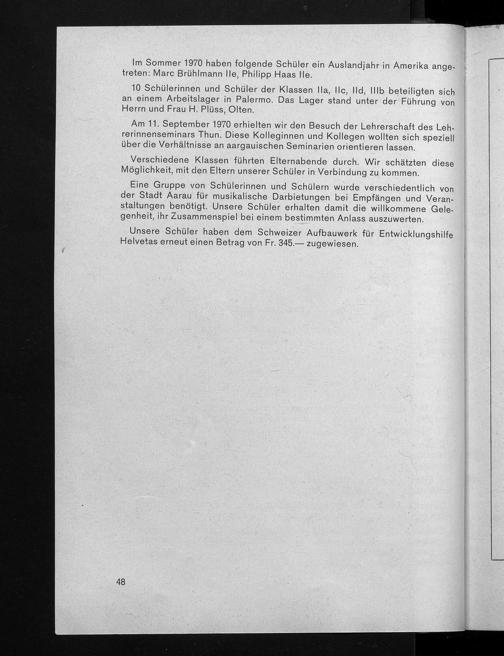 Im Sommer 1970 haben folgende Schüler ein Auslandjahr in Amerika angetreten: Marc Brühlmann IIe, Philipp Haas IIe.

10 Schülerinnen und Schüler der Klassen IIa, IIc, IId, IIIb beteiligten sich an einem Arbeitslager in Palermo. Das Lager stand unter der Führung von Herrn und Frau H. Plüss, Olten.

Am 11. September 1970 erhielten wir den Besuch der Lehrerschaft des Lehrerinnenseminars Thun. Diese Kolleginnen und Kollegen wollten sich speziell über die Verhältnisse an aargauischen Seminarien orientieren lassen.

Verschiedene Klassen führten Elternabende durch. Wir schätzten diese Möglichkeit, mit den Eltern unserer Schüler in Verbindung zu kommen.

Eine Gruppe von Schülerinnen und Schülern wurde verschiedentlich von der Stadt Aarau für musikalische Darbietungen bei Empfängen und Veranstaltungen benötigt. Unsere Schüler erhalten damit die willkommene Gelegenheit, ihr Zusammenspiel bei einem bestimmten Anlass auszuwerten.

Unsere Schüler haben dem Schweizer Aufbauwerk für Entwicklungshilfe Helvetas erneut einen Betrag von Fr. 345.— zugewiesen.

48